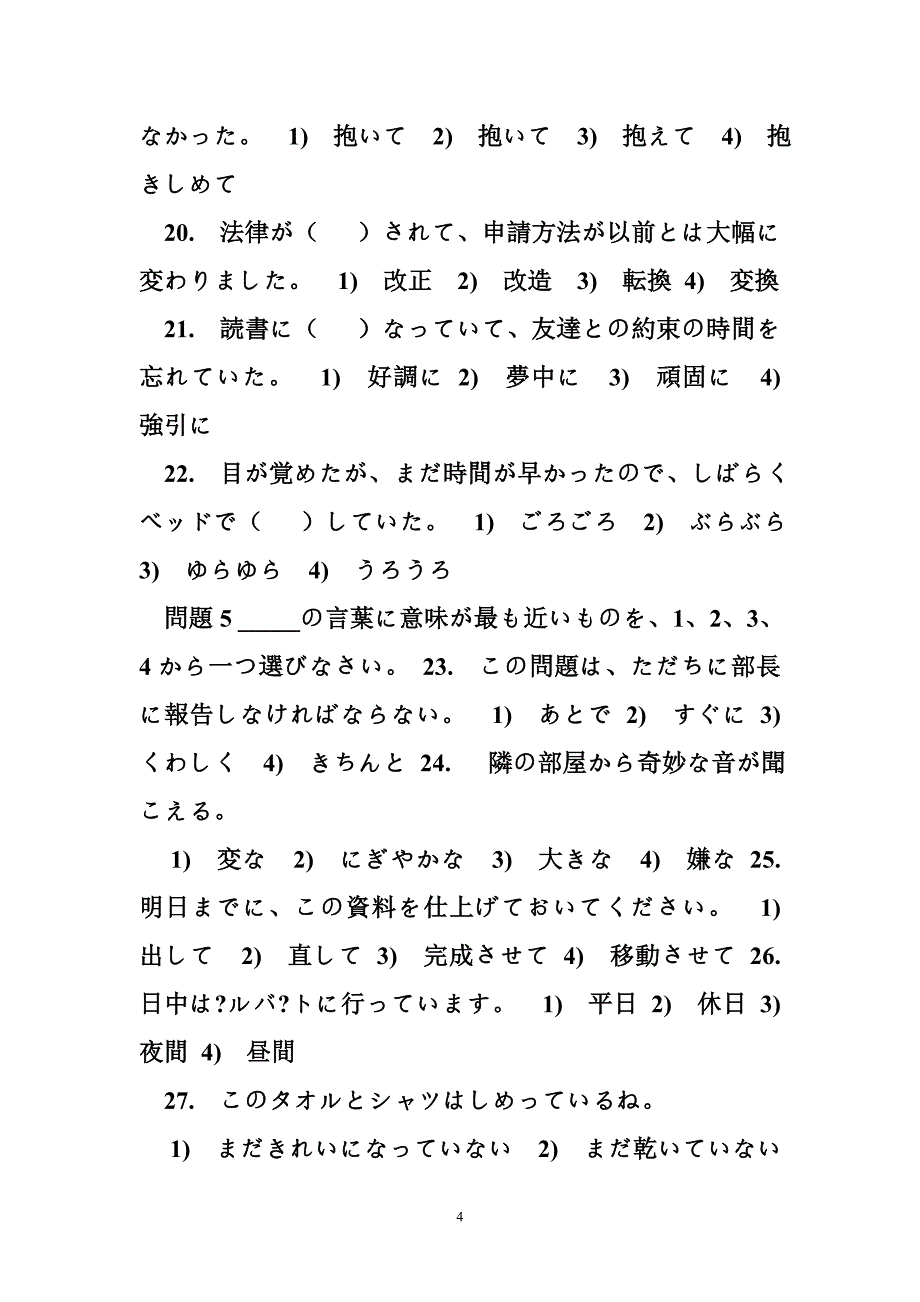 なかった。 1) 抱いて 2) 抱いて 3) 抱えて 4) 抱きしめて

20. 法律が（　）されて、申請方法が以前とは大幅に変わりました。 1) 改正 2) 改造 3) 転換 4) 変換

21. 読書に（　）なっていて、友達との約束の時間を忘れていた。 1) 好調に 2) 夢中に 3) 頑固に 4) 強引に

22. 目が覚めたが、まだ時間が早かったので、しばらくベッドで（　）していた。 1) ごろごろ 2) ぶらぶら 3) ゆらゆら 4) うろうろ

問題 5 _____の言葉に意味が最も近いものを、1、2、3、4 から一つ選びなさい。 23. この問題は、ただちに部長に報告しなければならない。 1) あとで 2) すぐに 3) くわしく 4) きちんと 24. 隣の部屋から奇妙な音が聞こえる。

1) 変な 2) にぎやかな 3) 大きな 4) 嫌な 25. 明日までに、この資料を仕上げておいてください。 1) 出して 2) 直して 3) 完成させて 4) 移動させて 26. 日中は?ルバ?トに行っています。 1) 平日 2) 休日 3) 夜間 4) 昼間

27. このタオルとシャツはしめっているね。

1) まだきれいになっていない 2) まだ乾いていない

4